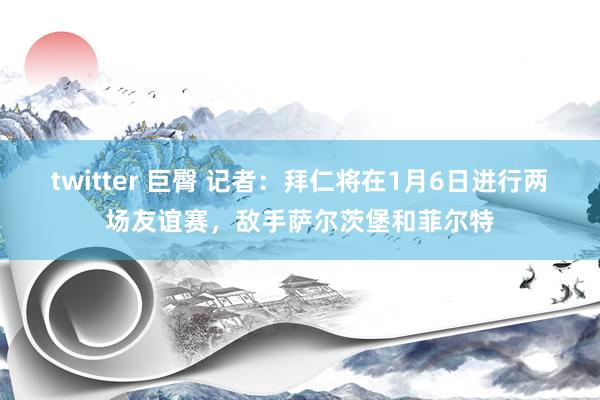 twitter 巨臀 记者：拜仁将在1月6日进行两场友谊赛，敌手萨尔茨堡和菲尔特